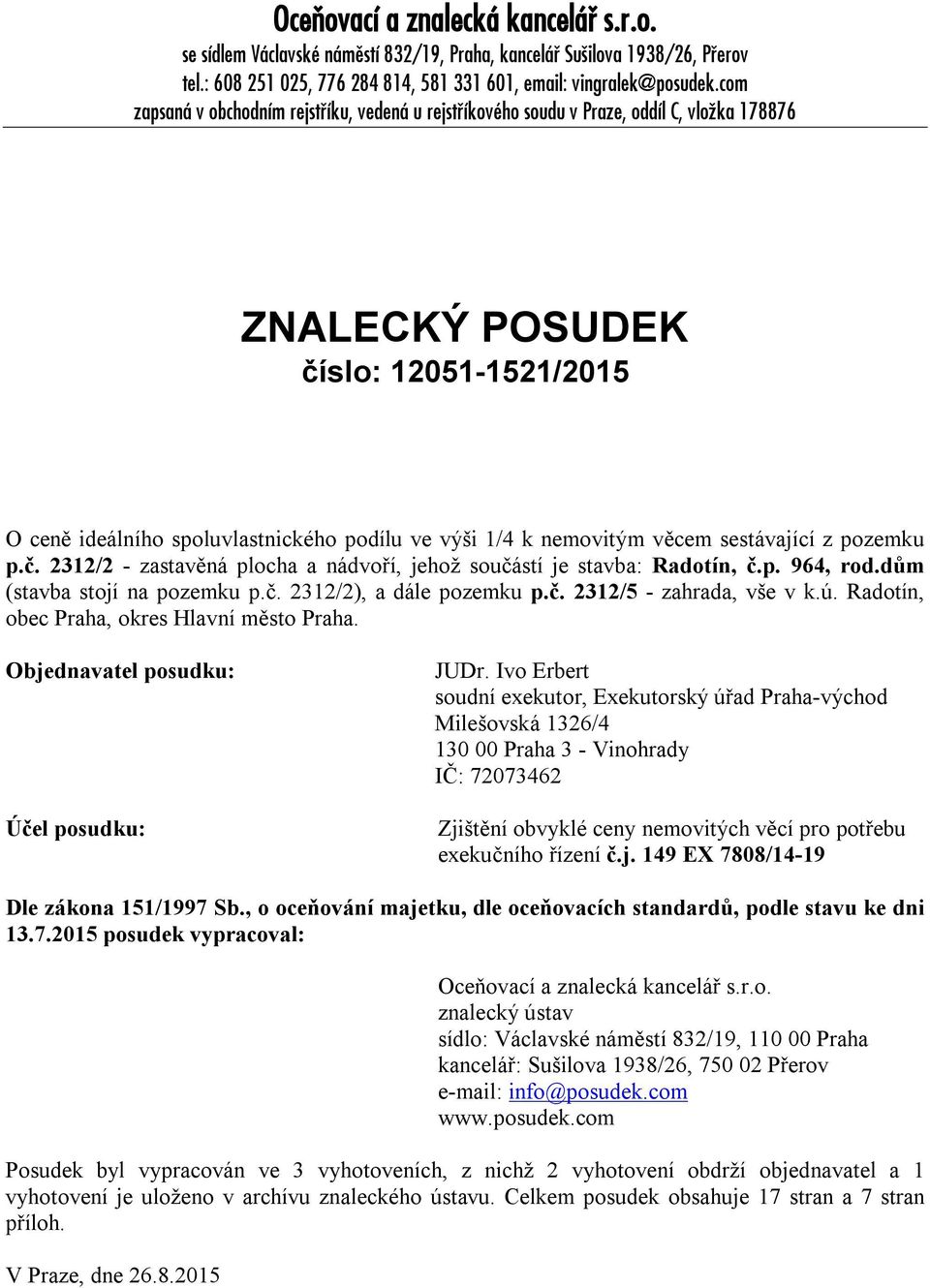 Oceňovací a znalecká kancelář s.r.o.
se sídlem Václavské náměstí 832/19, Praha, kancelář Sušilova 1938/26, Přerov
tel.: 608 251 025, 776 284 814, 581 331 601, email: vingralek@posudek.com
zapsaná v obchodním rejstříku, vedená u rejstříkového soudu v Praze, oddíl C, vložka 178876

ZNALECKÝ POSUDEK
číslo: 12051-1521/2015

O ceně ideálního spoluvlastnického podílu ve výši 1/4 k nemovitým věcem sestávající z pozemku p.č. 2312/2 - zastavěná plocha a nádvoří, jehož součástí je stavba: Radotín, č.p. 964, rod.dům (stavba stojí na pozemku p.č. 2312/2), a dále pozemku p.č. 2312/5 - zahrada, vše v k.ú. Radotín, obec Praha, okres Hlavní město Praha.

Objednavatel posudku:

JUDr. Ivo Erbert
soudní exekutor, Exekutorský úřad Praha-východ
Milešovská 1326/4
130 00 Praha 3 - Vinohrady
IČ: 72073462

Účel posudku:

Zjištění obvyklé ceny nemovitých věcí pro potřebu exekučního řízení č.j. 149 EX 7808/14-19

Dle zákona 151/1997 Sb., o oceňování majetku, dle oceňovacích standardů, podle stavu ke dni 13.7.2015 posudek vypracoval:

Oceňovací a znalecká kancelář s.r.o.
znalecký ústav
sídlo: Václavské náměstí 832/19, 110 00 Praha
kancelář: Sušilova 1938/26, 750 02 Přerov
e-mail: info@posudek.com
www.posudek.com

Posudek byl vypracován ve 3 vyhotoveních, z nichž 2 vyhotovení obdrží objednavatel a 1 vyhotovení je uloženo v archívu znaleckého ústavu. Celkem posudek obsahuje 17 stran a 7 stran příloh.

V Praze, dne 26.8.2015